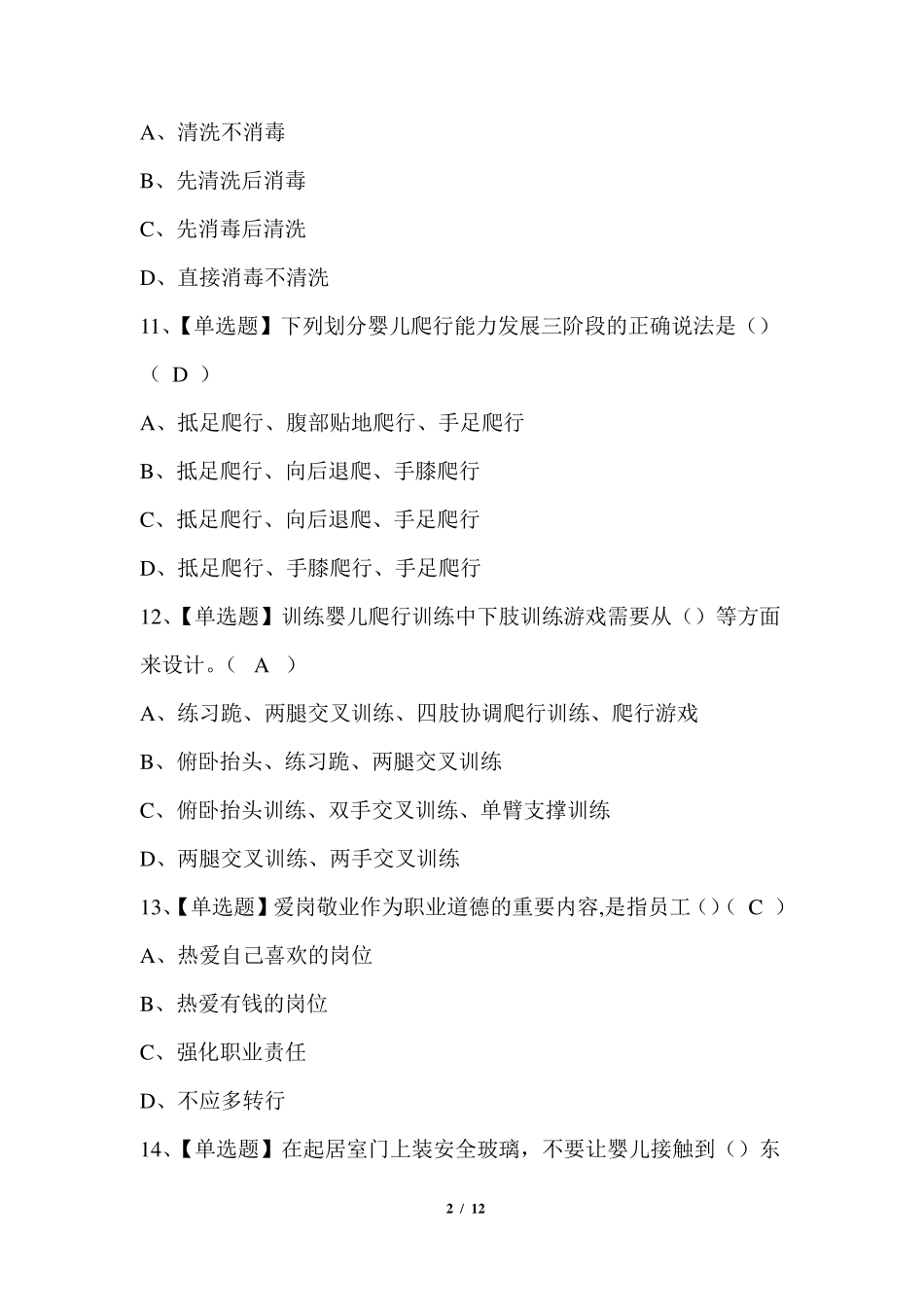 A、清洗不消毒

B、先清洗后消毒

C、先消毒后清洗

D、直接消毒不清洗

11、【单选题】下列划分婴儿爬行能力发展三阶段的正确说法是（）（ D ）

A、抵足爬行、腹部贴地爬行、手足爬行

B、抵足爬行、向后退爬、手膝爬行

C、抵足爬行、向后退爬、手足爬行

D、抵足爬行、手膝爬行、手足爬行

12、【单选题】训练婴儿爬行训练中下肢训练游戏需要从（）等方面来设计。（ A ）

A、练习跪、两腿交叉训练、四肢协调爬行训练、爬行游戏

B、俯卧抬头、练习跪、两腿交叉训练

C、俯卧抬头训练、双手交叉训练、单臂支撑训练

D、两腿交叉训练、两手交叉训练

13、【单选题】爱岗敬业作为职业道德的重要内容,是指员工（）（ C ）

A、热爱自己喜欢的岗位

B、热爱有钱的岗位

C、强化职业责任

D、不应多转行

14、【单选题】在起居室门上装安全玻璃，不要让婴儿接触到（）东

2 / 12